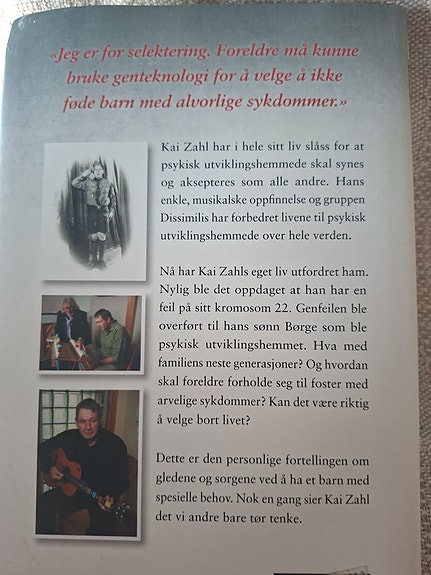 «Jeg er for selektering. Foreldre må kunne bruke genteknologi for å velge å ikke føde barn med alvorlige sykdommer.»

Kai Zahl har i hele sitt liv slåss for at psykisk utviklingshemmede skal synes og aksepteres som alle andre. Hans enkle, musikalske oppfinnelse og gruppen Dissimilis har forbedret livene til psykisk utviklingshemmede over hele verden.

Nå har Kai Zahls eget liv utfordret ham. Nylig ble det oppdaget at han har en feil på sitt kromosom 22. Genfeilen ble overført til hans sønn Børge som ble psykisk utviklingshemmet. Hva med familiens neste generasjoner? Og hvordan skal foreldre forholde seg til foster med arvelige sykdommer? Kan det være riktig å velge bort livet?

Dette er den personlige fortellingen om gledene og sorgene ved å ha et barn med spesielle behov. Nok en gang sier Kai Zahl det vi andre bare tør tenke.